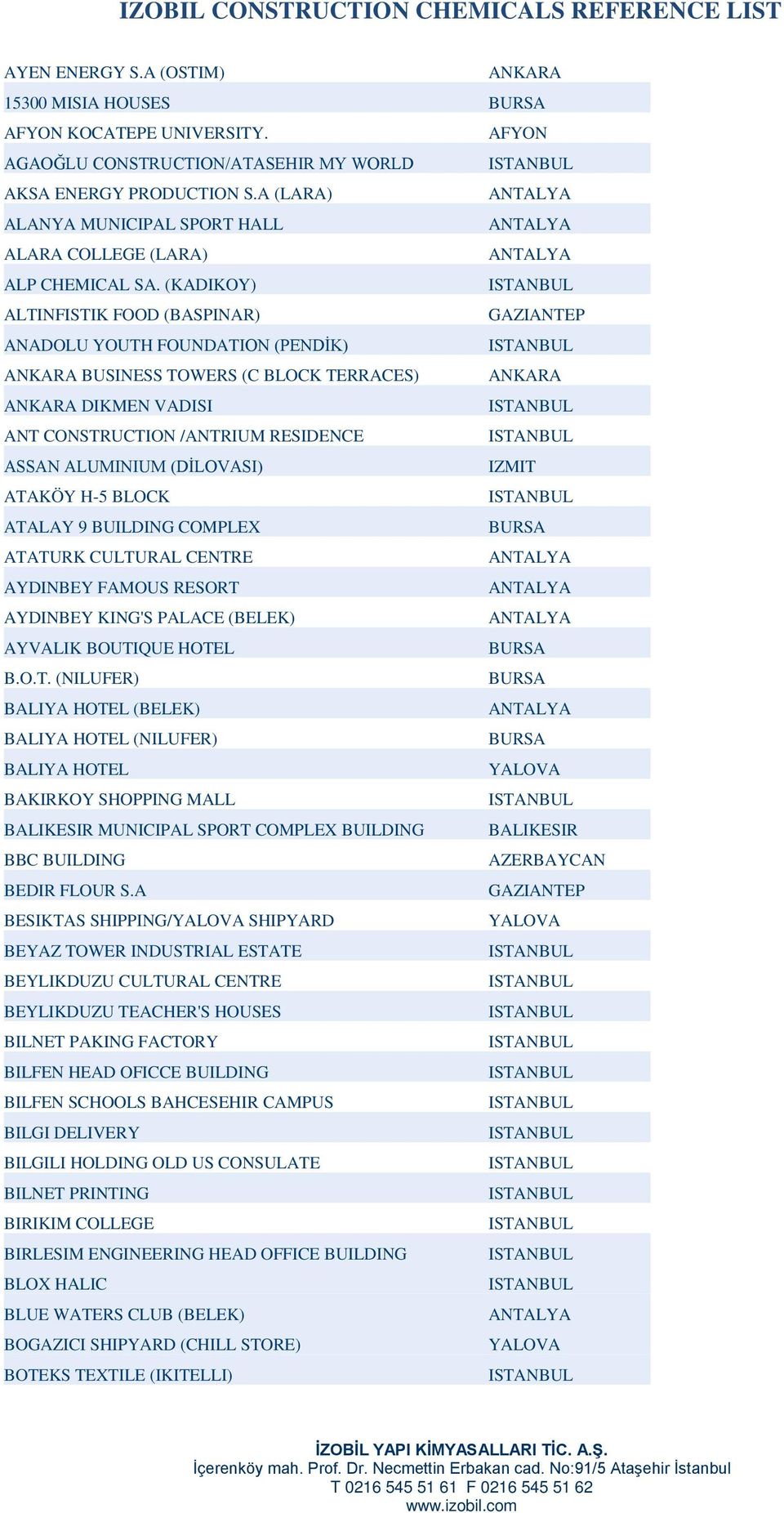 IZOBIL CONSTRUCTION CHEMICALS REFERENCE LIST

| | |
|---|---|
| AYEN ENERGY S.A (OSTIM) | ANKARA |
| 15300 MISIA HOUSES | BURSA |
| AFYON KOCATEPE UNIVERSITY. | AFYON |
| AGAOĞLU CONSTRUCTION/ATASEHIR MY WORLD | ISTANBUL |
| AKSA ENERGY PRODUCTION S.A (LARA) | ANTALYA |
| ALANYA MUNICIPAL SPORT HALL | ANTALYA |
| ALARA COLLEGE (LARA) | ANTALYA |
| ALP CHEMICAL SA. (KADIKOY) | ISTANBUL |
| ALTINFISTIK FOOD (BASPINAR) | GAZIANTEP |
| ANADOLU YOUTH FOUNDATION (PENDİK) | ISTANBUL |
| ANKARA BUSINESS TOWERS (C BLOCK TERRACES) | ANKARA |
| ANKARA DIKMEN VADISI | ISTANBUL |
| ANT CONSTRUCTION /ANTRIUM RESIDENCE | ISTANBUL |
| ASSAN ALUMINIUM (DİLOVASI) | IZMIT |
| ATAKÖY H-5 BLOCK | ISTANBUL |
| ATALAY 9 BUILDING COMPLEX | BURSA |
| ATATURK CULTURAL CENTRE | ANTALYA |
| AYDINBEY FAMOUS RESORT | ANTALYA |
| AYDINBEY KING'S PALACE (BELEK) | ANTALYA |
| AYVALIK BOUTIQUE HOTEL | BURSA |
| B.O.T. (NILUFER) | BURSA |
| BALIYA HOTEL (BELEK) | ANTALYA |
| BALIYA HOTEL (NILUFER) | BURSA |
| BALIYA HOTEL | YALOVA |
| BAKIRKOY SHOPPING MALL | ISTANBUL |
| BALIKESIR MUNICIPAL SPORT COMPLEX BUILDING | BALIKESIR |
| BBC BUILDING | AZERBAYCAN |
| BEDIR FLOUR S.A | GAZIANTEP |
| BESIKTAS SHIPPING/YALOVA SHIPYARD | YALOVA |
| BEYAZ TOWER INDUSTRIAL ESTATE | ISTANBUL |
| BEYLIKDUZU CULTURAL CENTRE | ISTANBUL |
| BEYLIKDUZU TEACHER'S HOUSES | ISTANBUL |
| BILNET PAKING FACTORY | ISTANBUL |
| BILFEN HEAD OFICCE BUILDING | ISTANBUL |
| BILFEN SCHOOLS BAHCESEHIR CAMPUS | ISTANBUL |
| BILGI DELIVERY | ISTANBUL |
| BILGILI HOLDING OLD US CONSULATE | ISTANBUL |
| BILNET PRINTING | ISTANBUL |
| BIRIKIM COLLEGE | ISTANBUL |
| BIRLESIM ENGINEERING HEAD OFFICE BUILDING | ISTANBUL |
| BLOX HALIC | ISTANBUL |
| BLUE WATERS CLUB (BELEK) | ANTALYA |
| BOGAZICI SHIPYARD (CHILL STORE) | YALOVA |
| BOTEKS TEXTILE (IKITELLI) | ISTANBUL |

İZOBİL YAPI KİMYASALLARI TİC. A.Ş.
İçerenköy mah. Prof. Dr. Necmettin Erbakan cad. No:91/5 Ataşehir İstanbul
T 0216 545 51 61 F 0216 545 51 62
www.izobil.com